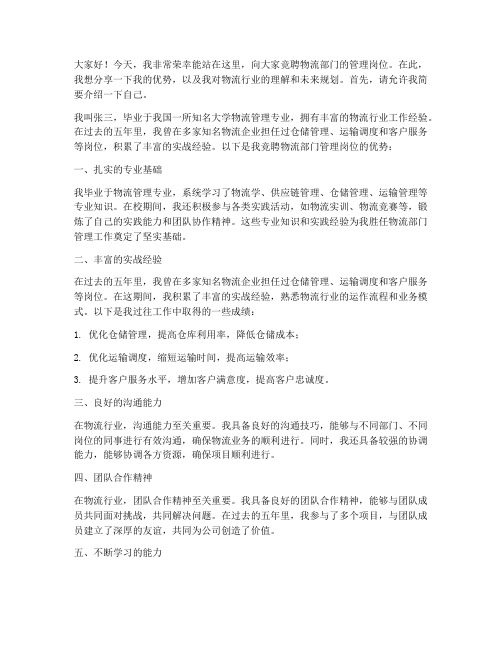 大家好！今天，我非常荣幸能站在这里，向大家竞聘物流部门的管理岗位。在此，我想分享一下我的优势，以及我对物流行业的理解和未来规划。首先，请允许我简要介绍一下自己。

我叫张三，毕业于我国一所知名大学物流管理专业，拥有丰富的物流行业工作经验。在过去的五年里，我曾在多家知名物流企业担任过仓储管理、运输调度和客户服务等岗位，积累了丰富的实战经验。以下是我竞聘物流部门管理岗位的优势：

一、扎实的专业基础

我毕业于物流管理专业，系统学习了物流学、供应链管理、仓储管理、运输管理等专业知识。在校期间，我还积极参与各类实践活动，如物流实训、物流竞赛等，锻炼了自己的实践能力和团队协作精神。这些专业知识和实践经验为我胜任物流部门管理工作奠定了坚实基础。

二、丰富的实战经验

在过去的五年里，我曾在多家知名物流企业担任过仓储管理、运输调度和客户服务等岗位。在这期间，我积累了丰富的实战经验，熟悉物流行业的运作流程和业务模式。以下是我过往工作中取得的一些成绩：

1. 优化仓储管理，提高仓库利用率，降低仓储成本；

2. 优化运输调度，缩短运输时间，提高运输效率；

3. 提升客户服务水平，增加客户满意度，提高客户忠诚度。

三、良好的沟通能力

在物流行业，沟通能力至关重要。我具备良好的沟通技巧，能够与不同部门、不同岗位的同事进行有效沟通，确保物流业务的顺利进行。同时，我还具备较强的协调能力，能够协调各方资源，确保项目顺利进行。

四、团队合作精神

在物流行业，团队合作精神至关重要。我具备良好的团队合作精神，能够与团队成员共同面对挑战，共同解决问题。在过去的五年里，我参与了多个项目，与团队成员建立了深厚的友谊，共同为公司创造了价值。

五、不断学习的能力